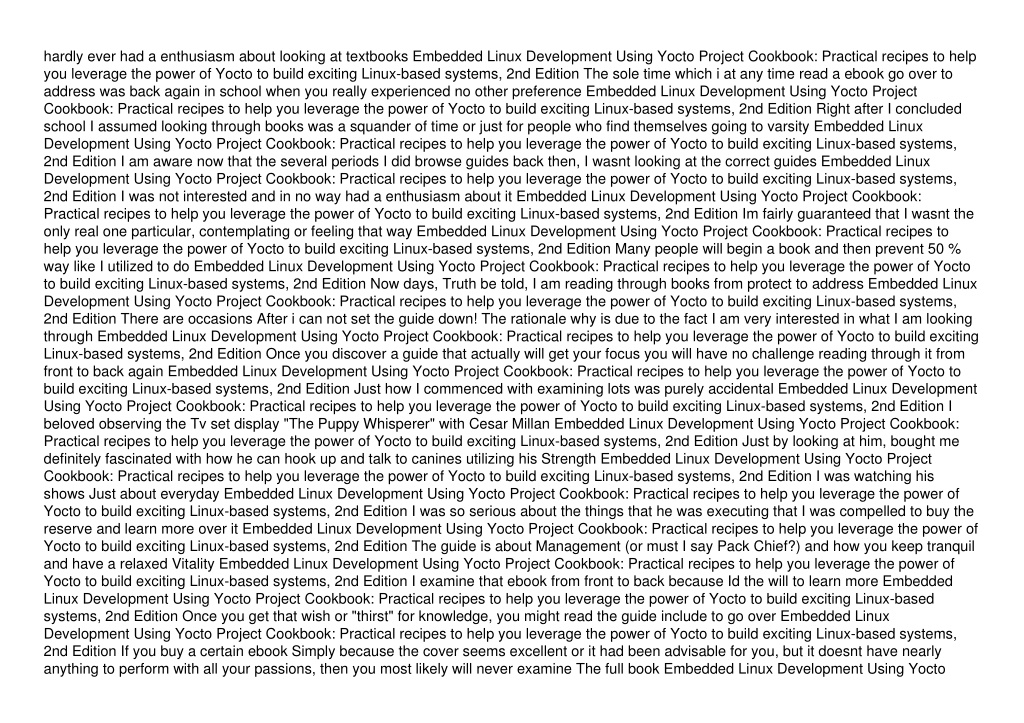 hardly ever had a enthusiasm about looking at textbooks Embedded Linux Development Using Yocto Project Cookbook: Practical recipes to help you leverage the power of Yocto to build exciting Linux-based systems, 2nd Edition The sole time which i at any time read a ebook go over to address was back again in school when you really experienced no other preference Embedded Linux Development Using Yocto Project Cookbook: Practical recipes to help you leverage the power of Yocto to build exciting Linux-based systems, 2nd Edition Right after I concluded school I assumed looking through books was a squander of time or just for people who find themselves going to varsity Embedded Linux Development Using Yocto Project Cookbook: Practical recipes to help you leverage the power of Yocto to build exciting Linux-based systems, 2nd Edition I am aware now that the several periods I did browse guides back then, I wasnt looking at the correct guides Embedded Linux Development Using Yocto Project Cookbook: Practical recipes to help you leverage the power of Yocto to build exciting Linux-based systems, 2nd Edition I was not interested and in no way had a enthusiasm about it Embedded Linux Development Using Yocto Project Cookbook: Practical recipes to help you leverage the power of Yocto to build exciting Linux-based systems, 2nd Edition Im fairly guaranteed that I wasnt the only real one particular, contemplating or feeling that way Embedded Linux Development Using Yocto Project Cookbook: Practical recipes to help you leverage the power of Yocto to build exciting Linux-based systems, 2nd Edition Many people will begin a book and then prevent 50 % way like I utilized to do Embedded Linux Development Using Yocto Project Cookbook: Practical recipes to help you leverage the power of Yocto to build exciting Linux-based systems, 2nd Edition Now days, Truth be told, I am reading through books from protect to address Embedded Linux Development Using Yocto Project Cookbook: Practical recipes to help you leverage the power of Yocto to build exciting Linux-based systems, 2nd Edition There are occasions After i can not set the guide down! The rationale why is due to the fact I am very interested in what I am looking through Embedded Linux Development Using Yocto Project Cookbook: Practical recipes to help you leverage the power of Yocto to build exciting Linux-based systems, 2nd Edition Once you discover a guide that actually will get your focus you will have no challenge reading through it from front to back again Embedded Linux Development Using Yocto Project Cookbook: Practical recipes to help you leverage the power of Yocto to build exciting Linux-based systems, 2nd Edition Just how I commenced with examining lots was purely accidental Embedded Linux Development Using Yocto Project Cookbook: Practical recipes to help you leverage the power of Yocto to build exciting Linux-based systems, 2nd Edition I beloved observing the Tv set display "The Puppy Whisperer" with Cesar Millan Embedded Linux Development Using Yocto Project Cookbook: Practical recipes to help you leverage the power of Yocto to build exciting Linux-based systems, 2nd Edition Just by looking at him, bought me definitely fascinated with how he can hook up and talk to canines utilizing his Strength Embedded Linux Development Using Yocto Project Cookbook: Practical recipes to help you leverage the power of Yocto to build exciting Linux-based systems, 2nd Edition I was watching his shows Just about everyday Embedded Linux Development Using Yocto Project Cookbook: Practical recipes to help you leverage the power of Yocto to build exciting Linux-based systems, 2nd Edition I was so serious about the things that he was executing that I was compelled to buy the reserve and learn more over it Embedded Linux Development Using Yocto Project Cookbook: Practical recipes to help you leverage the power of Yocto to build exciting Linux-based systems, 2nd Edition The guide is about Management (or must I say Pack Chief?) and how you keep tranquil and have a relaxed Vitality Embedded Linux Development Using Yocto Project Cookbook: Practical recipes to help you leverage the power of Yocto to build exciting Linux-based systems, 2nd Edition I examine that ebook from front to back because Id the will to learn more Embedded Linux Development Using Yocto Project Cookbook: Practical recipes to help you leverage the power of Yocto to build exciting Linux-based systems, 2nd Edition Once you get that wish or "thirst" for knowledge, you might read the guide include to go over Embedded Linux Development Using Yocto Project Cookbook: Practical recipes to help you leverage the power of Yocto to build exciting Linux-based systems, 2nd Edition If you buy a certain ebook Simply because the cover seems excellent or it had been advisable for you, but it doesnt have nearly anything to perform with all your passions, then you most likely will never examine The full book Embedded Linux Development Using Yocto